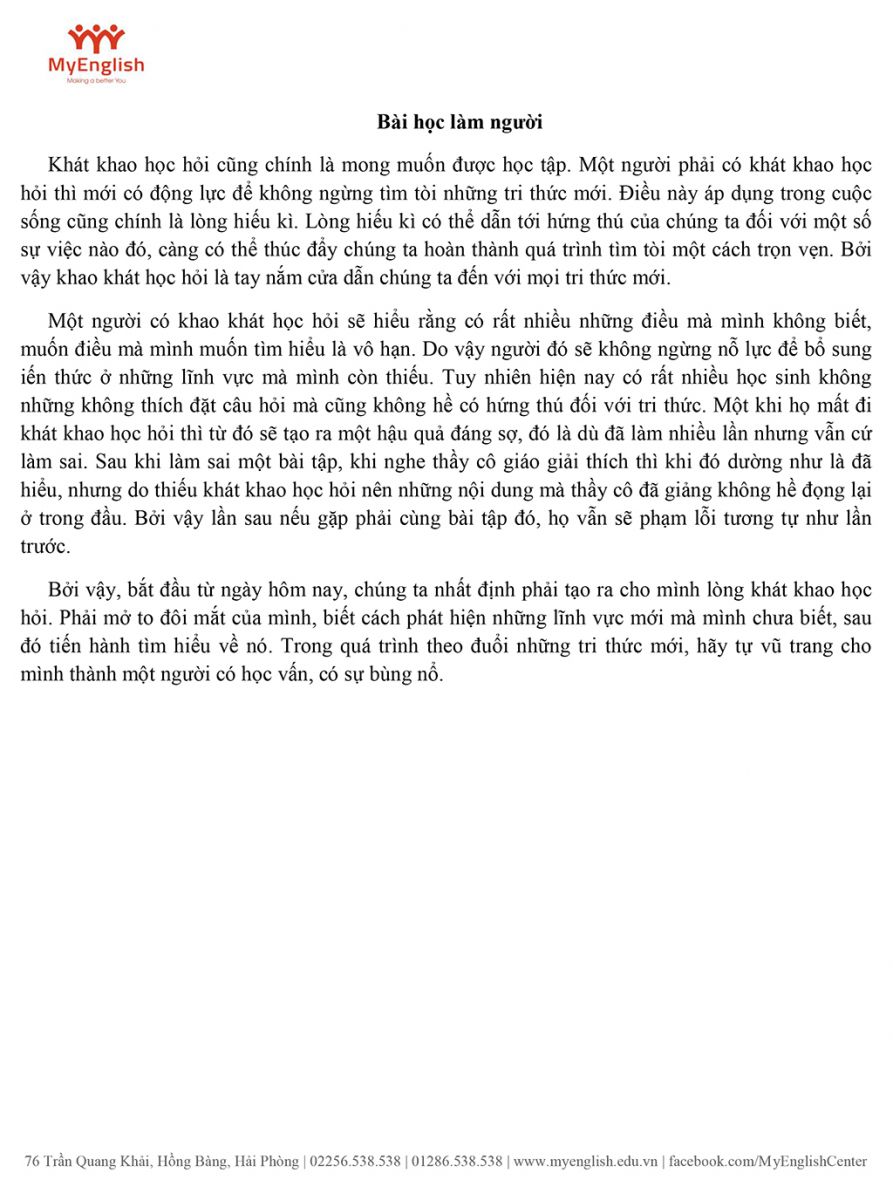 MyEnglish
Making a better You

Bài học làm người

Khát khao học hỏi cũng chính là mong muốn được học tập. Một người phải có khát khao học hỏi thì mới có động lực để không ngừng tìm tòi những tri thức mới. Điều này áp dụng trong cuộc sống cũng chính là lòng hiếu kì. Lòng hiếu kì có thể dẫn tới hứng thú của chúng ta đối với một số sự việc nào đó, càng có thể thúc đẩy chúng ta hoàn thành quá trình tìm tòi một cách trọn vẹn. Bởi vậy khao khát học hỏi là tay nắm cửa dẫn chúng ta đến với mọi tri thức mới.

Một người có khao khát học hỏi sẽ hiểu rằng có rất nhiều những điều mà mình không biết, muốn điều mà mình muốn tìm hiểu là vô hạn. Do vậy người đó sẽ không ngừng nỗ lực để bổ sung iến thức ở những lĩnh vực mà mình còn thiếu. Tuy nhiên hiện nay có rất nhiều học sinh không những không thích đặt câu hỏi mà cũng không hề có hứng thú đối với tri thức. Một khi họ mất đi khát khao học hỏi thì từ đó sẽ tạo ra một hậu quả đáng sợ, đó là dù đã làm nhiều lần nhưng vẫn cứ làm sai. Sau khi làm sai một bài tập, khi nghe thầy cô giáo giải thích thì khi đó dường như là đã hiểu, nhưng do thiếu khát khao học hỏi nên những nội dung mà thầy cô đã giảng không hề đọng lại ở trong đầu. Bởi vậy lần sau nếu gặp phải cùng bài tập đó, họ vẫn sẽ phạm lỗi tương tự như lần trước.

Bởi vậy, bắt đầu từ ngày hôm nay, chúng ta nhất định phải tạo ra cho mình lòng khát khao học hỏi. Phải mở to đôi mắt của mình, biết cách phát hiện những lĩnh vực mới mà mình chưa biết, sau đó tiến hành tìm hiểu về nó. Trong quá trình theo đuổi những tri thức mới, hãy tự vũ trang cho mình thành một người có học vấn, có sự bùng nổ.

76 Trần Quang Khải, Hồng Bàng, Hải Phòng | 02256.538.538 | 01286.538.538 | www.myenglish.edu.vn | facebook.com/MyEnglishCenter